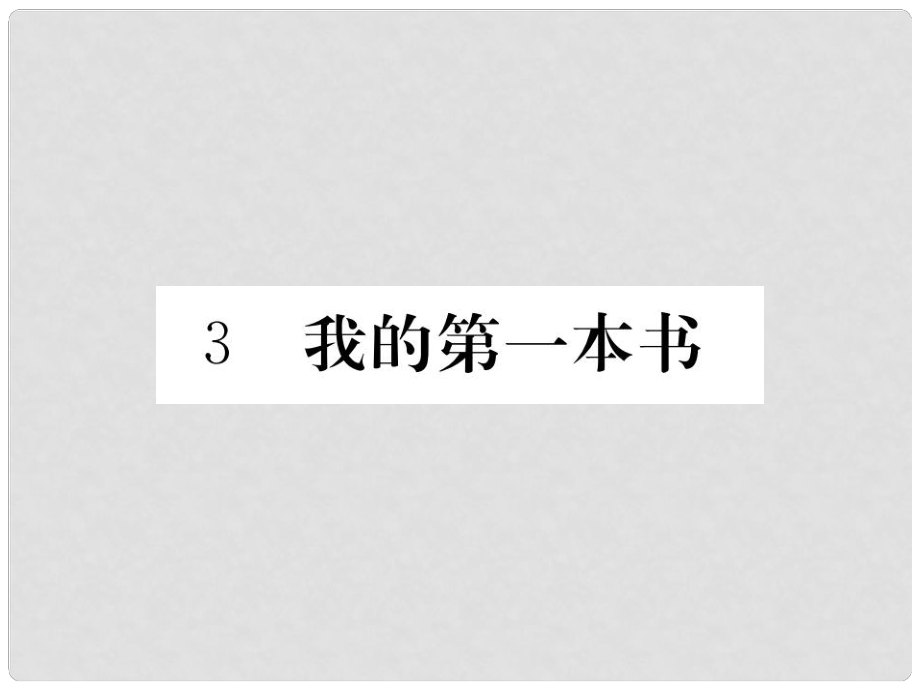 3　我的第一本书